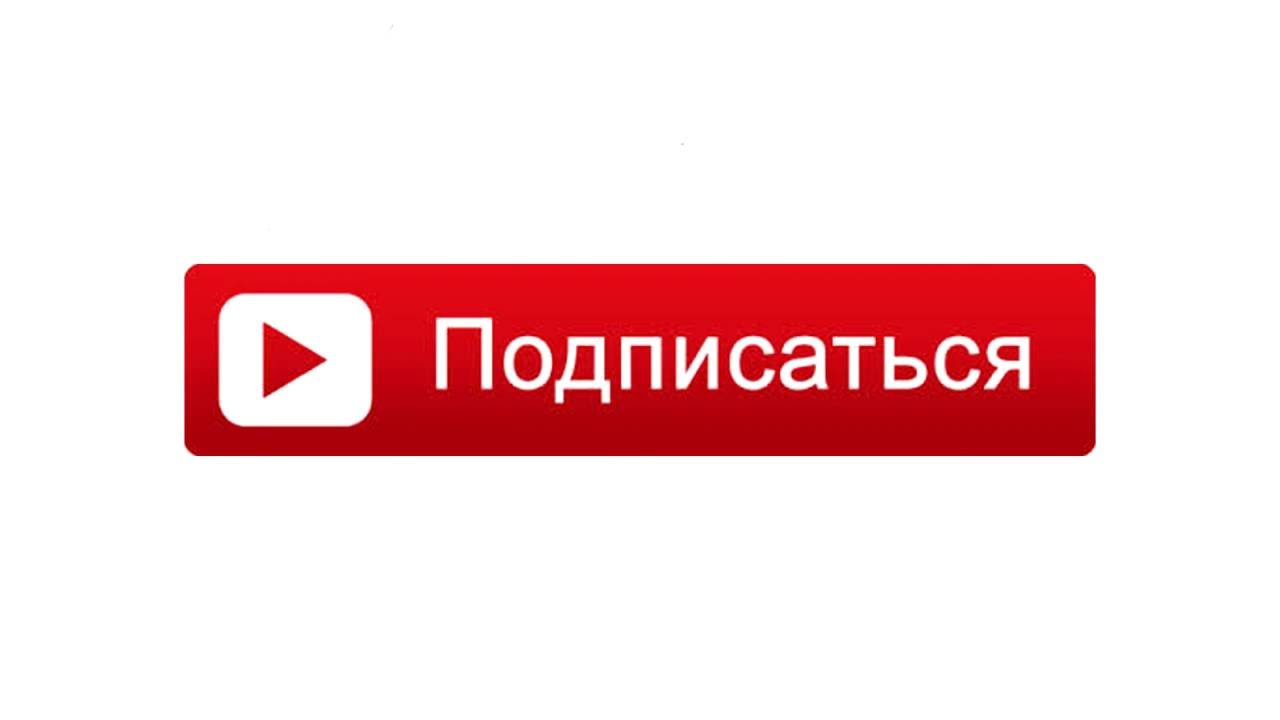 Подписаться